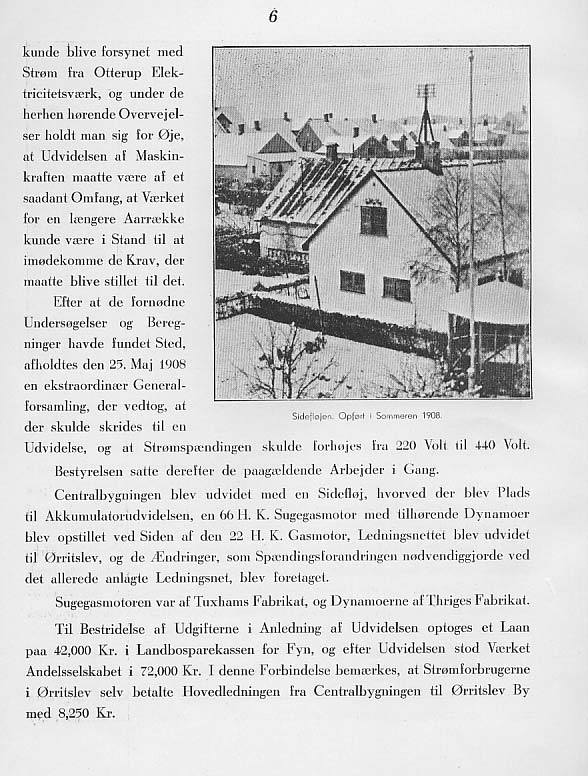 6

kunde blive forsynet med Strøm fra Otterup Elektricitetsværk, og under de herhen hørende Overvejelser holdt man sig for Øje, at Udvidelsen af Maskinkraften maatte være af et saadant Omfang, at Værket for en længere Aarrække kunde være i Stand til at imødekomme de Krav, der maatte blive stillet til det.

Efter at de fornødne Undersøgelser og Beregninger havde fundet Sted, afholdtes den 25. Maj 1908 en ekstraordinær Generalforsamling, der vedtog, at der skulde skrides til en Udvidelse, og at Strømspændingen skulde forhøjes fra 220 Volt til 440 Volt.

Sidefløjen. Opført i Sommeren 1908.

Bestyrelsen satte derefter de paagældende Arbejder i Gang.

Centralbygningen blev udvidet med en Sidefløj, hvorved der blev Plads til Akkumulatorudvidelsen, en 66 H. K. Sugegasmotor med tilhørende Dynamoer blev opstillet ved Siden af den 22 H. K. Gasmotor, Ledningsnettet blev udvidet til Ørritslev, og de Ændringer, som Spændingsforandringen nødvendiggjorde ved det allerede anlagte Ledningsnet, blev foretaget.

Sugegasmotoren var af Tuxhams Fabrikat, og Dynamoerne af Thriges Fabrikat.

Til Bestridelse af Udgifterne i Anledning af Udvidelsen optoges et Laan paa 42,000 Kr. i Landbosparekassen for Fyn, og efter Udvidelsen stod Værket Andelsselskabet i 72,000 Kr. I denne Forbindelse bemærkes, at Strømforbrugerne i Ørritslev selv betalte Hovedledningen fra Centralbygningen til Ørritslev By med 8,250 Kr.